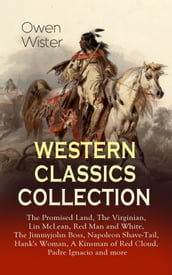 Owen Wister

WESTERN CLASSICS COLLECTION

The Promised Land, The Virginian, Lin McLean, Red Man and White, The Jimmyjohn Boss, Napoleon Shave-Tail, Hank's Woman, A Kinsman of Red Cloud, Padre Ignacio and more